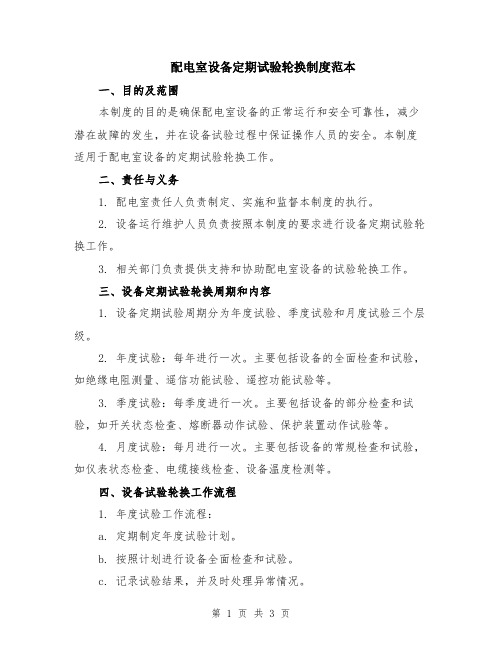 配电室设备定期试验轮换制度范本

一、目的及范围

本制度的目的是确保配电室设备的正常运行和安全可靠性，减少潜在故障的发生，并在设备试验过程中保证操作人员的安全。本制度适用于配电室设备的定期试验轮换工作。

二、责任与义务

1. 配电室责任人负责制定、实施和监督本制度的执行。

2. 设备运行维护人员负责按照本制度的要求进行设备定期试验轮换工作。

3. 相关部门负责提供支持和协助配电室设备的试验轮换工作。

三、设备定期试验轮换周期和内容

1. 设备定期试验周期分为年度试验、季度试验和月度试验三个层级。

2. 年度试验：每年进行一次。主要包括设备的全面检查和试验，如绝缘电阻测量、遥信功能试验、遥控功能试验等。

3. 季度试验：每季度进行一次。主要包括设备的部分检查和试验，如开关状态检查、熔断器动作试验、保护装置动作试验等。

4. 月度试验：每月进行一次。主要包括设备的常规检查和试验，如仪表状态检查、电缆接线检查、设备温度检测等。

四、设备试验轮换工作流程

1. 年度试验工作流程：

a. 定期制定年度试验计划。

b. 按照计划进行设备全面检查和试验。

c. 记录试验结果，并及时处理异常情况。

第 1 页 共 3 页